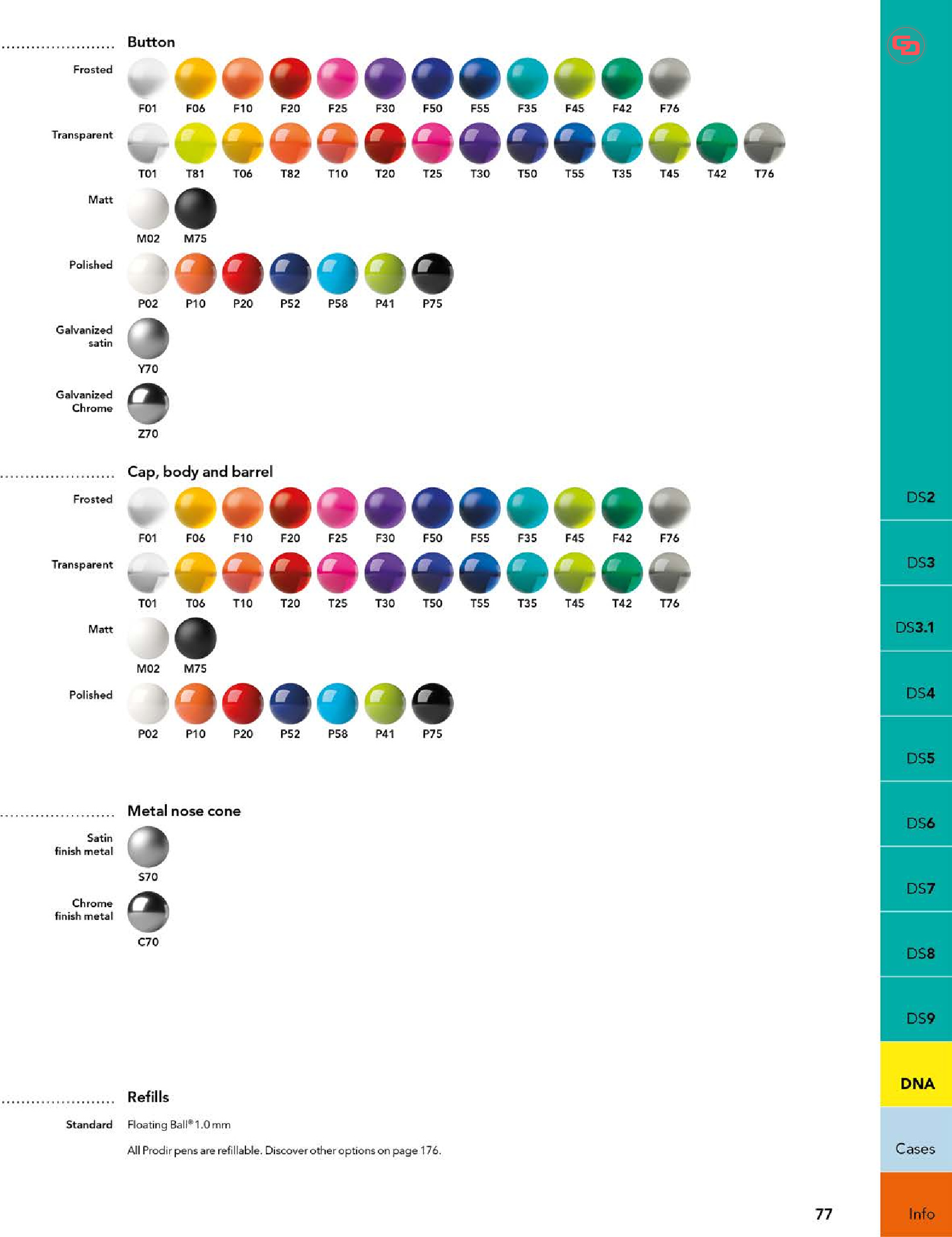 Button

Frosted
F01 F06 F10 F20 F25 F30 F50 F55 F35 F45 F42 F76

Transparent
T01 T81 T06 T82 T10 T20 T25 T30 T50 T55 T35 T45 T42 T76

Matt
M02 M75

Polished
P02 P10 P20 P52 P58 P41 P75

Galvanized satin
Y70

Galvanized Chrome
Z70

Cap, body and barrel

Frosted
F01 F06 F10 F20 F25 F30 F50 F55 F35 F45 F42 F76

Transparent
T01 T06 T10 T20 T25 T30 T50 T55 T35 T45 T42 T76

Matt
M02 M75

Polished
P02 P10 P20 P52 P58 P41 P75

Metal nose cone

Satin finish metal
S70

Chrome finish metal
C70

Refills

Standard Floating Ball® 1.0 mm

All Prodir pens are refillable. Discover other options on page 176.

77

DS2
DS3
DS3.1
DS4
DS5
DS6
DS7
DS8
DS9
DNA
Cases
Info